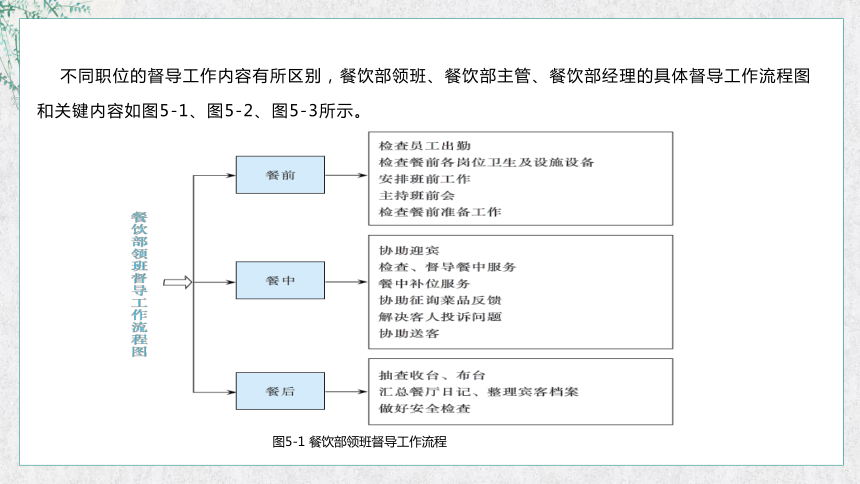 不同职位的督导工作内容有所区别，餐饮部领班、餐饮部主管、餐饮部经理的具体督导工作流程图和关键内容如图5-1、图5-2、图5-3所示。

餐饮部领班督导工作流程图

餐前

检查员工出勤
检查餐前各岗位卫生及设施设备
安排班前工作
主持班前会
检查餐前准备工作

餐中

协助迎宾
检查、督导餐中服务
餐中补位服务
协助征询菜品反馈
解决客人投诉问题
协助送客

餐后

抽查收台、布台
汇总餐厅日记、整理宾客档案
做好安全检查

图5-1 餐饮部领班督导工作流程